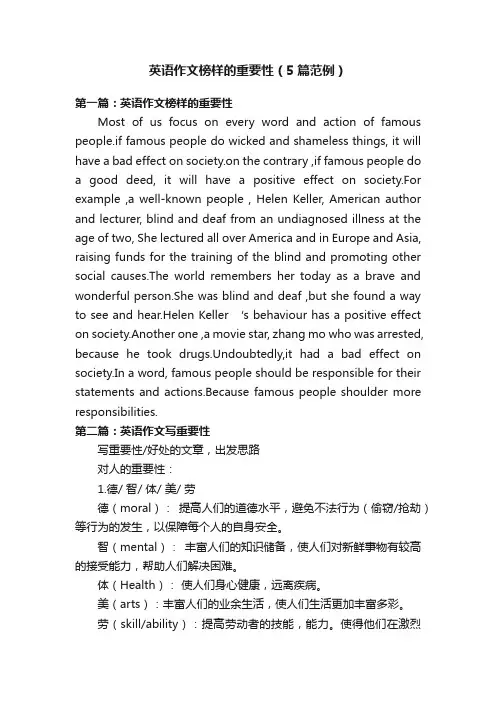 英语作文榜样的重要性（5篇范例）

第一篇：英语作文榜样的重要性

Most of us focus on every word and action of famous people.if famous people do wicked and shameless things, it will have a bad effect on society.on the contrary ,if famous people do a good deed, it will have a positive effect on society.For example ,a well-known people , Helen Keller, American author and lecturer, blind and deaf from an undiagnosed illness at the age of two, She lectured all over America and in Europe and Asia, raising funds for the training of the blind and promoting other social causes.The world remembers her today as a brave and wonderful person.She was blind and deaf ,but she found a way to see and hear.Helen Keller 's behaviour has a positive effect on society.Another one ,a movie star, zhang mo who was arrested, because he took drugs.Undoubtedly,it had a bad effect on society.In a word, famous people should be responsible for their statements and actions.Because famous people shoulder more responsibilities.

第二篇：英语作文写重要性

写重要性/好处的文章，出发思路

对人的重要性：

1.德/ 智/ 体/ 美/ 劳

德（moral）： 提高人们的道德水平，避免不法行为（偷窃/抢劫）等行为的发生，以保障每个人的自身安全。

智（mental）： 丰富人们的知识储备，使人们对新鲜事物有较高的接受能力，帮助人们解决困难。

体（Health）： 使人们身心健康，远离疾病。

美（arts）：丰富人们的业余生活，使人们生活更加丰富多彩。

劳（skill/ability）：提高劳动者的技能，能力。使得他们在激烈